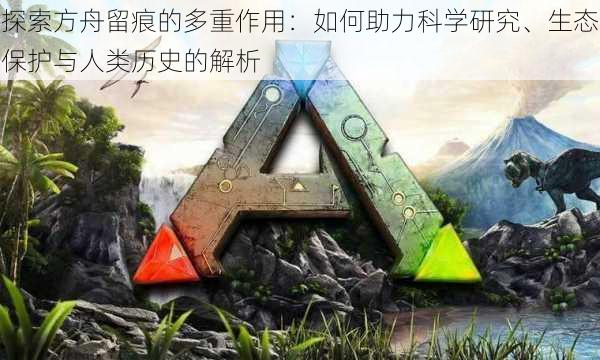 探索方舟留痕的多重作用：如何助力科学研究、生态保护与人类历史的解析